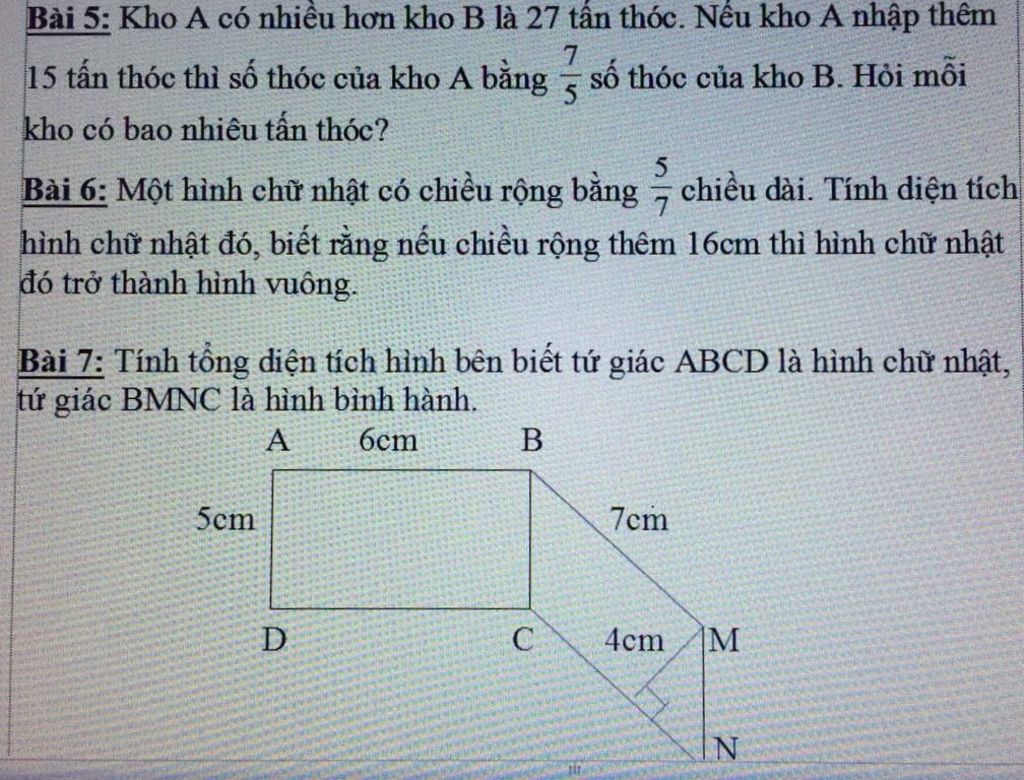 Bài 5: Kho A có nhiều hơn kho B là 27 tấn thóc. Nếu kho A nhập thêm 15 tấn thóc thì số thóc của kho A bằng $\frac{7}{5}$ số thóc của kho B. Hỏi mỗi kho có bao nhiêu tấn thóc?

Bài 6: Một hình chữ nhật có chiều rộng bằng $\frac{5}{7}$ chiều dài. Tính diện tích hình chữ nhật đó, biết rằng nếu chiều rộng thêm 16cm thì hình chữ nhật đó trở thành hình vuông.

Bài 7: Tính tổng diện tích hình bên biết tứ giác ABCD là hình chữ nhật, tứ giác BMNC là hình bình hành.

A 6cm B
5cm 7cm
D C 4cm M
N